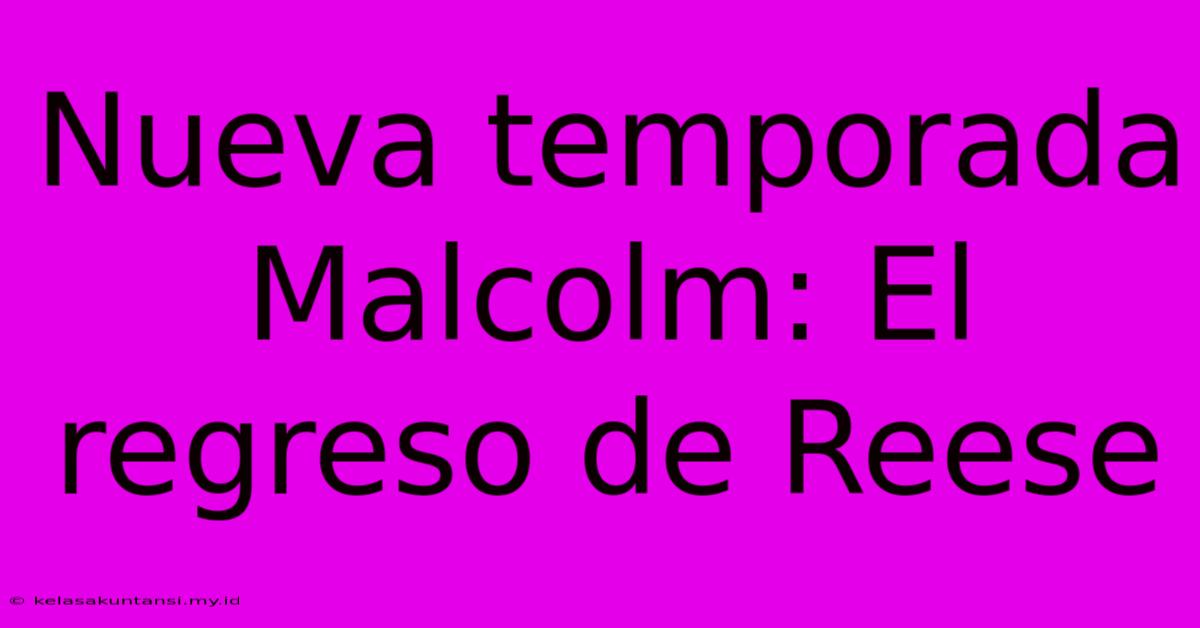 Nueva temporada Malcolm: El regreso de Reese

© kelasakuntansi.my.id